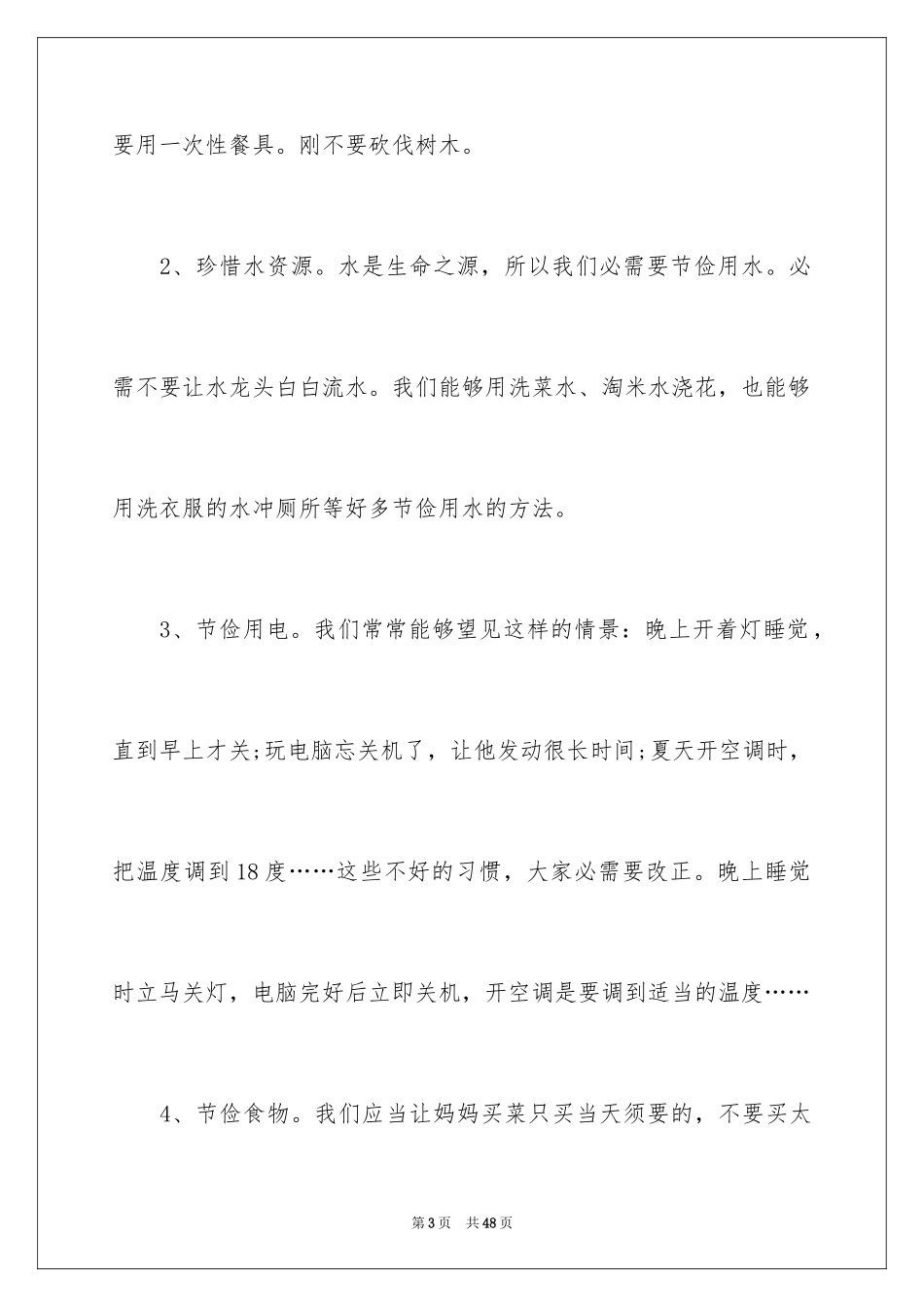 要用一次性餐具。刚不要砍伐树木。

2、珍惜水资源。水是生命之源，所以我们必需要节俭用水。必需不要让水龙头白白流水。我们能够用洗菜水、淘米水浇花，也能够用洗衣服的水冲厕所等好多节俭用水的方法。

3、节俭用电。我们常常能够望见这样的情景：晚上开着灯睡觉，直到早上才关;玩电脑忘关机了，让他发动很长时间;夏天开空调时，把温度调到18度……这些不好的习惯，大家必需要改正。晚上睡觉时立马关灯，电脑完好后立即关机，开空调是要调到适当的温度……

4、节俭食物。我们应当让妈妈买菜只买当天须要的，不要买太

第3页 共48页